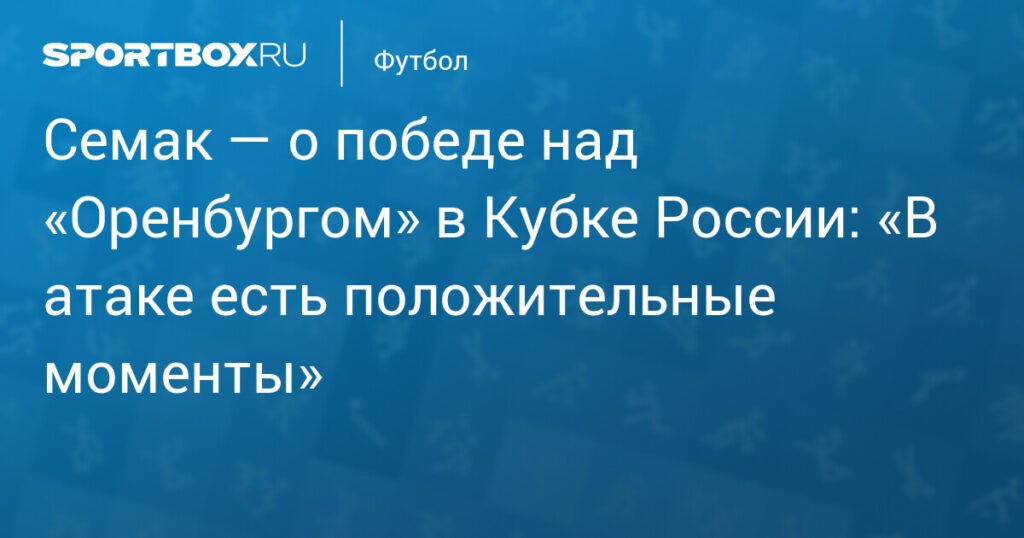 SPORTBOX.RU

Футбол

Семак — о победе над «Оренбургом» в Кубке России: «В атаке есть положительные моменты»